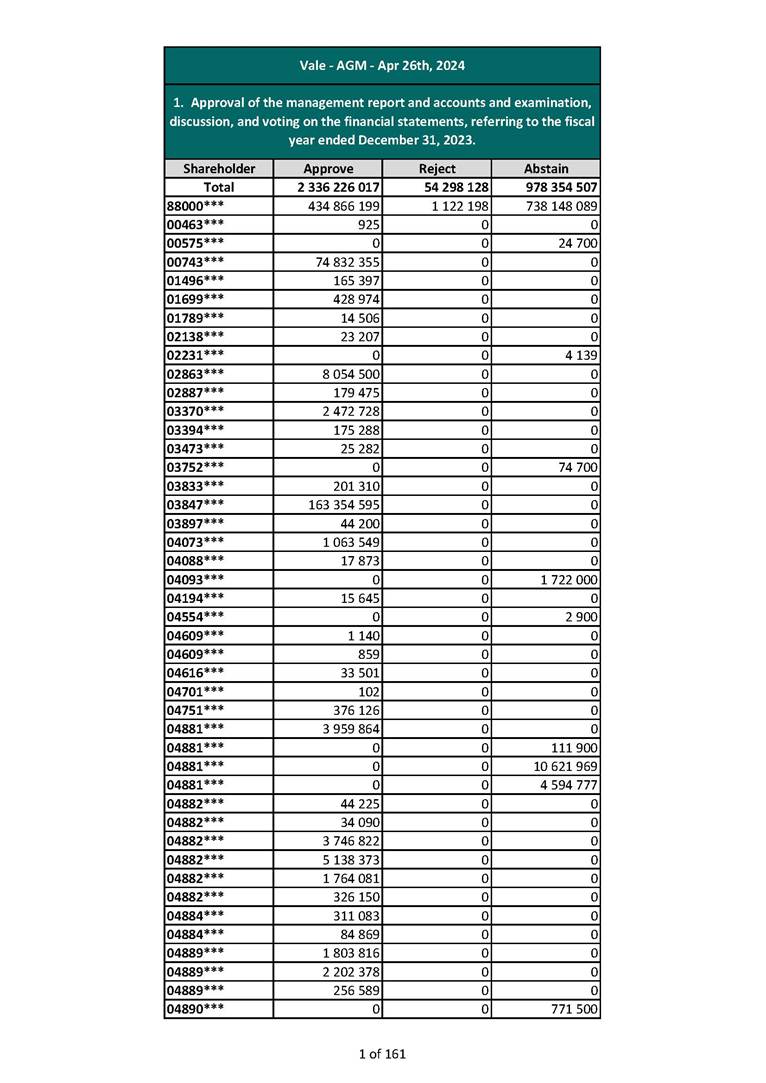 Vale - AGM - Apr 26th, 2024

1. Approval of the management report and accounts and examination, discussion, and voting on the financial statements, referring to the fiscal year ended December 31, 2023.

| Shareholder | Approve | Reject | Abstain |
|---|---|---|---|
| Total | 2 336 226 017 | 54 298 128 | 978 354 507 |
| 88000*** | 434 866 199 | 1 122 198 | 738 148 089 |
| 00463*** | 925 | 0 | 0 |
| 00575*** | 0 | 0 | 24 700 |
| 00743*** | 74 832 355 | 0 | 0 |
| 01496*** | 165 397 | 0 | 0 |
| 01699*** | 428 974 | 0 | 0 |
| 01789*** | 14 506 | 0 | 0 |
| 02138*** | 23 207 | 0 | 0 |
| 02231*** | 0 | 0 | 4 139 |
| 02863*** | 8 054 500 | 0 | 0 |
| 02887*** | 179 475 | 0 | 0 |
| 03370*** | 2 472 728 | 0 | 0 |
| 03394*** | 175 288 | 0 | 0 |
| 03473*** | 25 282 | 0 | 0 |
| 03752*** | 0 | 0 | 74 700 |
| 03833*** | 201 310 | 0 | 0 |
| 03847*** | 163 354 595 | 0 | 0 |
| 03897*** | 44 200 | 0 | 0 |
| 04073*** | 1 063 549 | 0 | 0 |
| 04088*** | 17 873 | 0 | 0 |
| 04093*** | 0 | 0 | 1 722 000 |
| 04194*** | 15 645 | 0 | 0 |
| 04554*** | 0 | 0 | 2 900 |
| 04609*** | 1 140 | 0 | 0 |
| 04609*** | 859 | 0 | 0 |
| 04616*** | 33 501 | 0 | 0 |
| 04701*** | 102 | 0 | 0 |
| 04751*** | 376 126 | 0 | 0 |
| 04881*** | 3 959 864 | 0 | 0 |
| 04881*** | 0 | 0 | 111 900 |
| 04881*** | 0 | 0 | 10 621 969 |
| 04881*** | 0 | 0 | 4 594 777 |
| 04882*** | 44 225 | 0 | 0 |
| 04882*** | 34 090 | 0 | 0 |
| 04882*** | 3 746 822 | 0 | 0 |
| 04882*** | 5 138 373 | 0 | 0 |
| 04882*** | 1 764 081 | 0 | 0 |
| 04882*** | 326 150 | 0 | 0 |
| 04884*** | 311 083 | 0 | 0 |
| 04884*** | 84 869 | 0 | 0 |
| 04889*** | 1 803 816 | 0 | 0 |
| 04889*** | 2 202 378 | 0 | 0 |
| 04889*** | 256 589 | 0 | 0 |
| 04890*** | 0 | 0 | 771 500 |

1 of 161